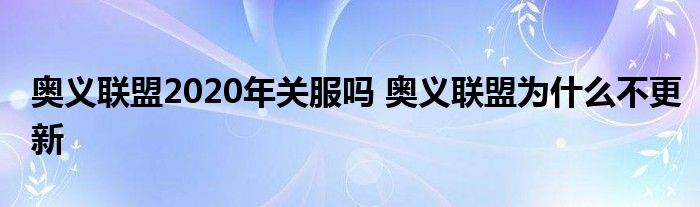 奥义联盟2020年关服吗 奥义联盟为什么不更新